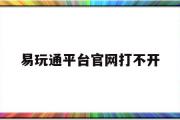 易玩通平台官网打不开